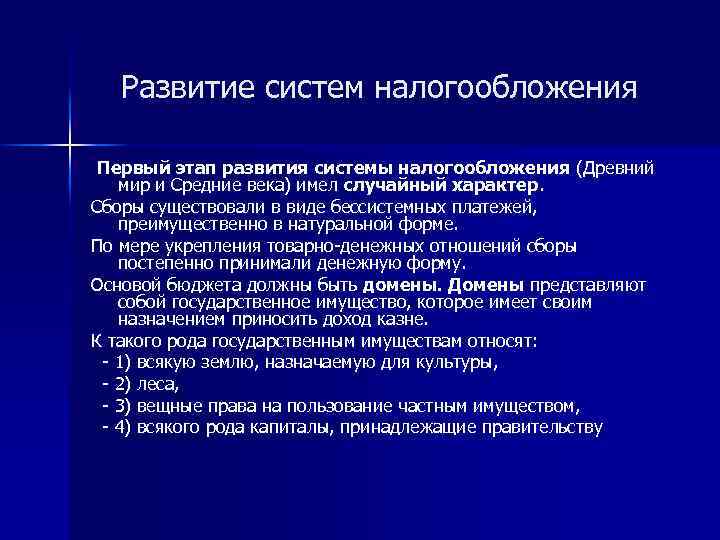 Развитие систем налогообложения

Первый этап развития системы налогообложения (Древний мир и Средние века) имел случайный характер.

Сборы существовали в виде бессистемных платежей, преимущественно в натуральной форме.

По мере укрепления товарно-денежных отношений сборы постепенно принимали денежную форму.

Основой бюджета должны быть домены. Домены представляют собой государственное имущество, которое имеет своим назначением приносить доход казне.

К такого рода государственным имуществам относят:

- 1) всякую землю, назначаемую для культуры,
- 2) леса,
- 3) вещные права на пользование частным имуществом,
- 4) всякого рода капиталы, принадлежащие правительству